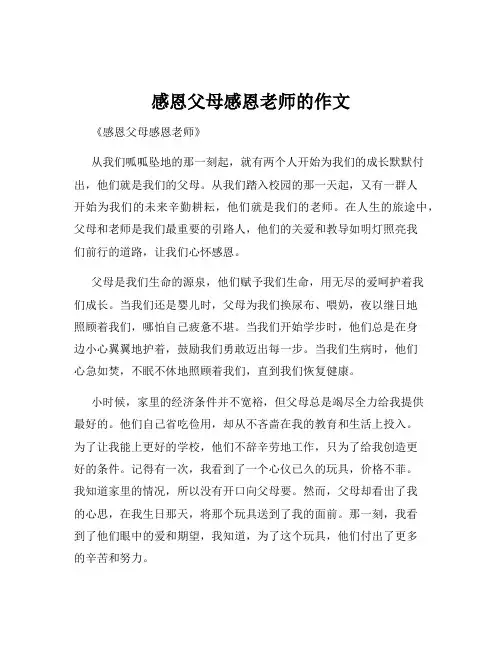 感恩父母感恩老师的作文

《感恩父母感恩老师》

从我们呱呱坠地的那一刻起，就有两个人开始为我们的成长默默付出，他们就是我们的父母。从我们踏入校园的那一天起，又有一群人开始为我们的未来辛勤耕耘，他们就是我们的老师。在人生的旅途中，父母和老师是我们最重要的引路人，他们的关爱和教导如明灯照亮我们前行的道路，让我们心怀感恩。

父母是我们生命的源泉，他们赋予我们生命，用无尽的爱呵护着我们成长。当我们还是婴儿时，父母为我们换尿布、喂奶，夜以继日地照顾着我们，哪怕自己疲惫不堪。当我们开始学步时，他们总是在身边小心翼翼地护着，鼓励我们勇敢迈出每一步。当我们生病时，他们心急如焚，不眠不休地照顾着我们，直到我们恢复健康。

小时候，家里的经济条件并不宽裕，但父母总是竭尽全力给我提供最好的。他们自己省吃俭用，却从不吝啬在我的教育和生活上投入。为了让我能上更好的学校，他们不辞辛劳地工作，只为了给我创造更好的条件。记得有一次，我看到了一个心仪已久的玩具，价格不菲。我知道家里的情况，所以没有开口向父母要。然而，父母却看出了我的心思，在我生日那天，将那个玩具送到了我的面前。那一刻，我看到了他们眼中的爱和期望，我知道，为了这个玩具，他们付出了更多的辛苦和努力。